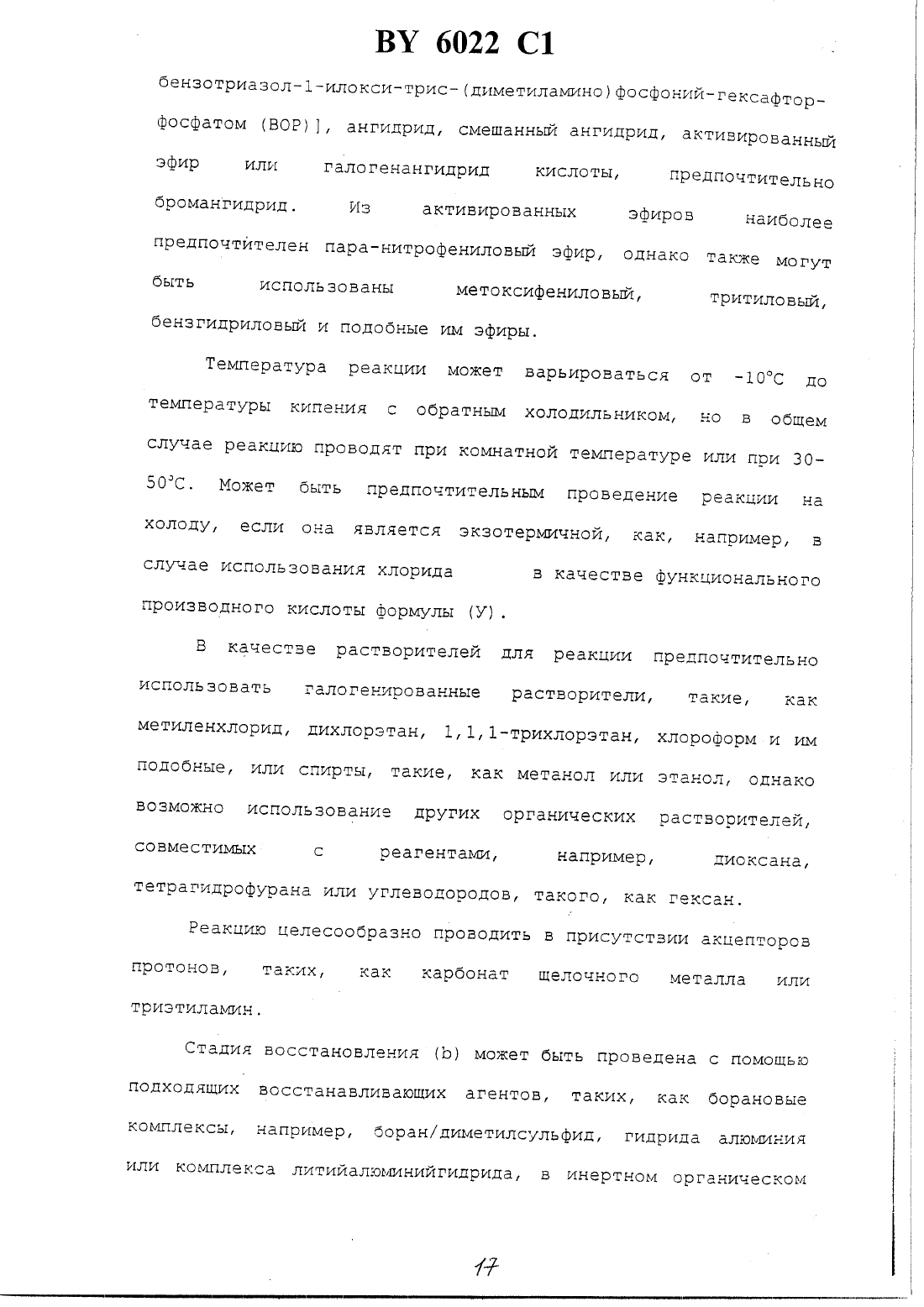 BY 6022 C1

бензотриазол-1-илокси-трис-(диметиламино)фосфоний-гексафторфосфатом (BOP)], ангидрид, смешанный ангидрид, активированный эфир или галогенангидрид кислоты, предпочтительно бромангидрид. Из активированных эфиров наиболее предпочтителен пара-нитрофениловый эфир, однако также могут быть использованы метоксифениловый, тритиловый, бензгидриловый и подобные им эфиры.

Температура реакции может варьироваться от -10°C до температуры кипения с обратным холодильником, но в общем случае реакцию проводят при комнатной температуре или при 30-50°C. Может быть предпочтительным проведение реакции на холоду, если она является экзотермичной, как, например, в случае использования хлорида в качестве функционального производного кислоты формулы (У).

В качестве растворителей для реакции предпочтительно использовать галогенированные растворители, такие, как метиленхлорид, дихлорэтан, 1,1,1-трихлорэтан, хлороформ и им подобные, или спирты, такие, как метанол или этанол, однако возможно использование других органических растворителей, совместимых с реагентами, например, диоксана, тетрагидрофурана или углеводородов, такого, как гексан.

Реакцию целесообразно проводить в присутствии акцепторов протонов, таких, как карбонат щелочного металла или триэтиламин.

Стадия восстановления (b) может быть проведена с помощью подходящих восстанавливающих агентов, таких, как борановые комплексы, например, боран/диметилсульфид, гидрида алюминия или комплекса литийалюминийгидрида, в инертном органическом

17